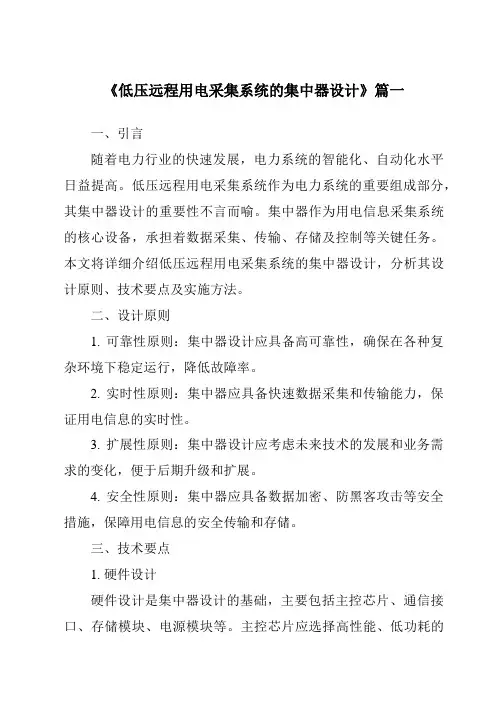 《低压远程用电采集系统的集中器设计》篇一

一、引言

随着电力行业的快速发展，电力系统的智能化、自动化水平日益提高。低压远程用电采集系统作为电力系统的重要组成部分，其集中器设计的重要性不言而喻。集中器作为用电信息采集系统的核心设备，承担着数据采集、传输、存储及控制等关键任务。本文将详细介绍低压远程用电采集系统的集中器设计，分析其设计原则、技术要点及实施方法。

二、设计原则

1. 可靠性原则：集中器设计应具备高可靠性，确保在各种复杂环境下稳定运行，降低故障率。

2. 实时性原则：集中器应具备快速数据采集和传输能力，保证用电信息的实时性。

3. 扩展性原则：集中器设计应考虑未来技术的发展和业务需求的变化，便于后期升级和扩展。

4. 安全性原则：集中器应具备数据加密、防黑客攻击等安全措施，保障用电信息的安全传输和存储。

三、技术要点

1. 硬件设计

硬件设计是集中器设计的基础，主要包括主控芯片、通信接口、存储模块、电源模块等。主控芯片应选择高性能、低功耗的